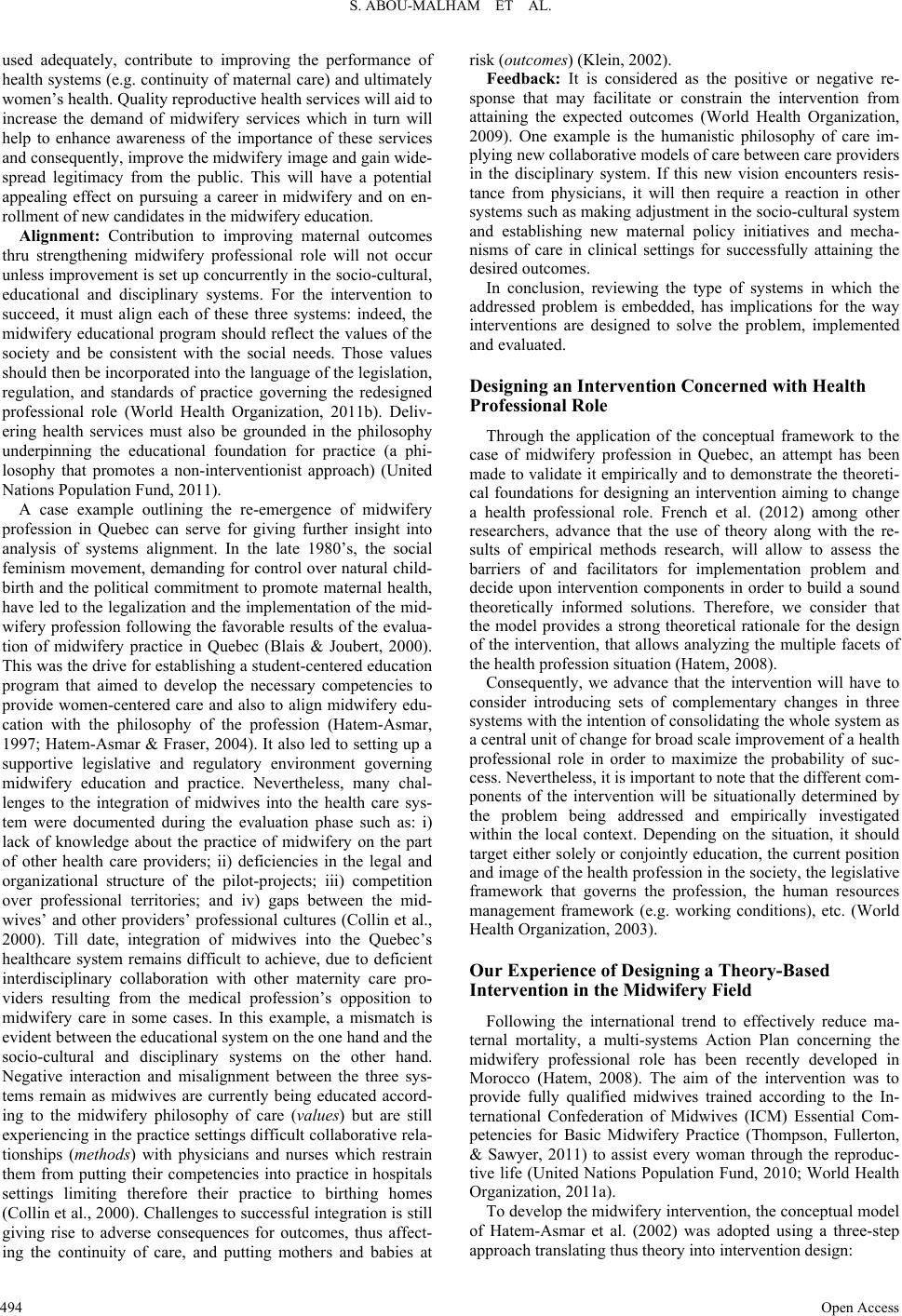 S. ABOU-MALHAM ET AL.

used adequately, contribute to improving the performance of health systems (e.g. continuity of maternal care) and ultimately women's health. Quality reproductive health services will aid to increase the demand of midwifery services which in turn will help to enhance awareness of the importance of these services and consequently, improve the midwifery image and gain widespread legitimacy from the public. This will have a potential appealing effect on pursuing a career in midwifery and on enrollment of new candidates in the midwifery education.

Alignment: Contribution to improving maternal outcomes thru strengthening midwifery professional role will not occur unless improvement is set up concurrently in the socio-cultural, educational and disciplinary systems. For the intervention to succeed, it must align each of these three systems: indeed, the midwifery educational program should reflect the values of the society and be consistent with the social needs. Those values should then be incorporated into the language of the legislation, regulation, and standards of practice governing the redesigned professional role (World Health Organization, 2011b). Delivering health services must also be grounded in the philosophy underpinning the educational foundation for practice (a philosophy that promotes a non-interventionist approach) (United Nations Population Fund, 2011).

A case example outlining the re-emergence of midwifery profession in Quebec can serve for giving further insight into analysis of systems alignment. In the late 1980's, the social feminism movement, demanding for control over natural childbirth and the political commitment to promote maternal health, have led to the legalization and the implementation of the midwifery profession following the favorable results of the evaluation of midwifery practice in Quebec (Blais & Joubert, 2000). This was the drive for establishing a student-centered education program that aimed to develop the necessary competencies to provide women-centered care and also to align midwifery education with the philosophy of the profession (Hatem-Asmar, 1997; Hatem-Asmar & Fraser, 2004). It also led to setting up a supportive legislative and regulatory environment governing midwifery education and practice. Nevertheless, many challenges to the integration of midwives into the health care system were documented during the evaluation phase such as: i) lack of knowledge about the practice of midwifery on the part of other health care providers; ii) deficiencies in the legal and organizational structure of the pilot-projects; iii) competition over professional territories; and iv) gaps between the midwives' and other providers' professional cultures (Collin et al., 2000). Till date, integration of midwives into the Quebec's healthcare system remains difficult to achieve, due to deficient interdisciplinary collaboration with other maternity care providers resulting from the medical profession's opposition to midwifery care in some cases. In this example, a mismatch is evident between the educational system on the one hand and the socio-cultural and disciplinary systems on the other hand. Negative interaction and misalignment between the three systems remain as midwives are currently being educated according to the midwifery philosophy of care (values) but are still experiencing in the practice settings difficult collaborative relationships (methods) with physicians and nurses which restrain them from putting their competencies into practice in hospitals settings limiting therefore their practice to birthing homes (Collin et al., 2000). Challenges to successful integration is still giving rise to adverse consequences for outcomes, thus affecting the continuity of care, and putting mothers and babies at risk (outcomes) (Klein, 2002).

Feedback: It is considered as the positive or negative response that may facilitate or constrain the intervention from attaining the expected outcomes (World Health Organization, 2009). One example is the humanistic philosophy of care implying new collaborative models of care between care providers in the disciplinary system. If this new vision encounters resistance from physicians, it will then require a reaction in other systems such as making adjustment in the socio-cultural system and establishing new maternal policy initiatives and mechanisms of care in clinical settings for successfully attaining the desired outcomes.

In conclusion, reviewing the type of systems in which the addressed problem is embedded, has implications for the way interventions are designed to solve the problem, implemented and evaluated.

Designing an Intervention Concerned with Health Professional Role

Through the application of the conceptual framework to the case of midwifery profession in Quebec, an attempt has been made to validate it empirically and to demonstrate the theoretical foundations for designing an intervention aiming to change a health professional role. French et al. (2012) among other researchers, advance that the use of theory along with the results of empirical methods research, will allow to assess the barriers of and facilitators for implementation problem and decide upon intervention components in order to build a sound theoretically informed solutions. Therefore, we consider that the model provides a strong theoretical rationale for the design of the intervention, that allows analyzing the multiple facets of the health profession situation (Hatem, 2008).

Consequently, we advance that the intervention will have to consider introducing sets of complementary changes in three systems with the intention of consolidating the whole system as a central unit of change for broad scale improvement of a health professional role in order to maximize the probability of success. Nevertheless, it is important to note that the different components of the intervention will be situationally determined by the problem being addressed and empirically investigated within the local context. Depending on the situation, it should target either solely or conjointly education, the current position and image of the health profession in the society, the legislative framework that governs the profession, the human resources management framework (e.g. working conditions), etc. (World Health Organization, 2003).

Our Experience of Designing a Theory-Based Intervention in the Midwifery Field

Following the international trend to effectively reduce maternal mortality, a multi-systems Action Plan concerning the midwifery professional role has been recently developed in Morocco (Hatem, 2008). The aim of the intervention was to provide fully qualified midwives trained according to the International Confederation of Midwives (ICM) Essential Competencies for Basic Midwifery Practice (Thompson, Fullerton, & Sawyer, 2011) to assist every woman through the reproductive life (United Nations Population Fund, 2010; World Health Organization, 2011a).

To develop the midwifery intervention, the conceptual model of Hatem-Asmar et al. (2002) was adopted using a three-step approach translating thus theory into intervention design:

494 Open Access